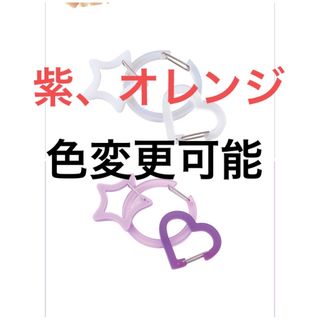 紫、オレンジ

色変更可能